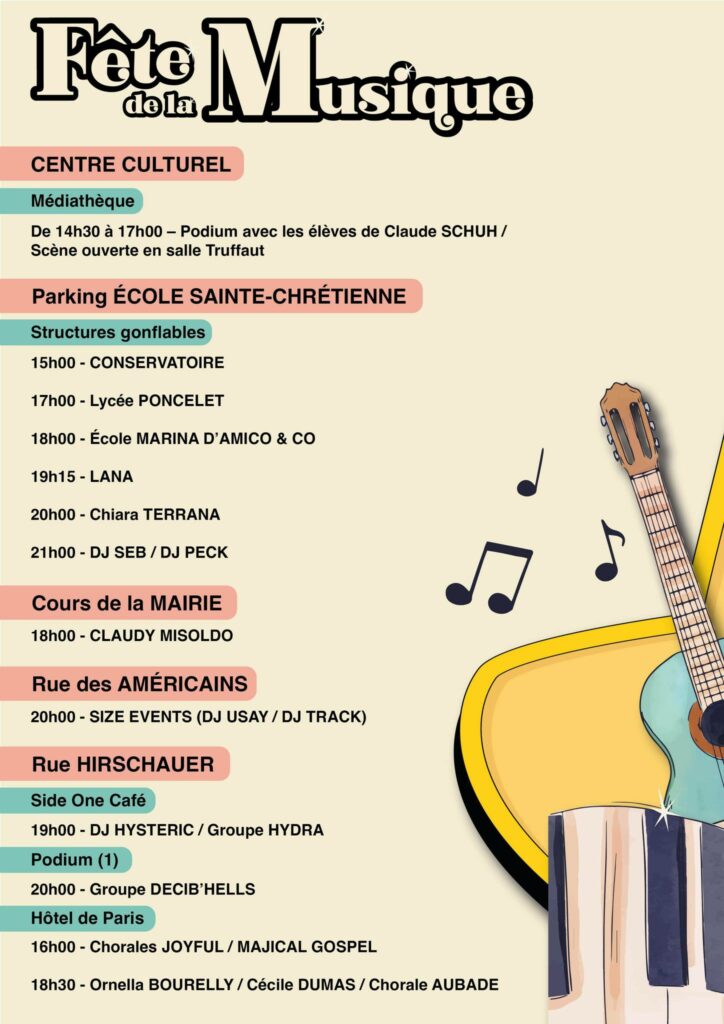 Fête de la Musique

CENTRE CULTUREL

Médiathèque

De 14h30 à 17h00 – Podium avec les élèves de Claude SCHUH / Scène ouverte en salle Truffaut

Parking ÉCOLE SAINTE-CHRÉTIENNE

Structures gonflables

15h00 - CONSERVATOIRE

17h00 - Lycée PONCELET

18h00 - École MARINA D'AMICO & CO

19h15 - LANA

20h00 - Chiara TERRANA

21h00 - DJ SEB / DJ PECK

Cours de la MAIRIE

18h00 - CLAUDY MISOLDO

Rue des AMÉRICAINS

20h00 - SIZE EVENTS (DJ USAY / DJ TRACK)

Rue HIRSCHAUER

Side One Café

19h00 - DJ HYSTERIC / Groupe HYDRA

Podium (1)

20h00 - Groupe DECIB'HELLS

Hôtel de Paris

16h00 - Chorales JOYFUL / MAJICAL GOSPEL

18h30 - Ornella BOURELLY / Cécile DUMAS / Chorale AUBADE